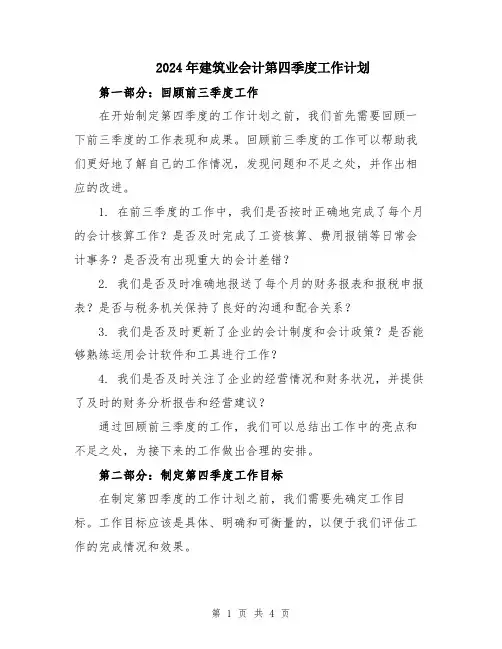 2024年建筑业会计第四季度工作计划

第一部分：回顾前三季度工作

在开始制定第四季度的工作计划之前，我们首先需要回顾一下前三季度的工作表现和成果。回顾前三季度的工作可以帮助我们更好地了解自己的工作情况，发现问题和不足之处，并作出相应的改进。

1. 在前三季度的工作中，我们是否按时正确地完成了每个月的会计核算工作？是否及时完成了工资核算、费用报销等日常会计事务？是否没有出现重大的会计差错？

2. 我们是否及时准确地报送了每个月的财务报表和报税申报表？是否与税务机关保持了良好的沟通和配合关系？

3. 我们是否及时更新了企业的会计制度和会计政策？是否能够熟练运用会计软件和工具进行工作？

4. 我们是否及时关注了企业的经营情况和财务状况，并提供了及时的财务分析报告和经营建议？

通过回顾前三季度的工作，我们可以总结出工作中的亮点和不足之处，为接下来的工作做出合理的安排。

第二部分：制定第四季度工作目标

在制定第四季度的工作计划之前，我们需要先确定工作目标。工作目标应该是具体、明确和可衡量的，以便于我们评估工作的完成情况和效果。

第 1 页 共 4 页